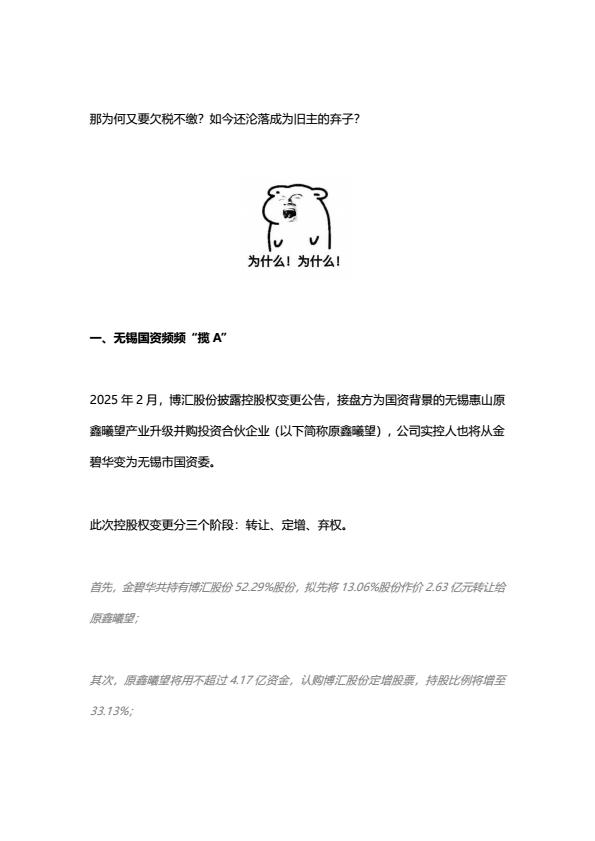 那为何又要欠税不缴？如今还沦落成为旧主的弃子？

为什么！为什么！

一、无锡国资频频“揽 A”

2025 年 2 月，博汇股份披露控股权变更公告，接盘方为国资背景的无锡惠山原鑫曦望产业升级并购投资合伙企业（以下简称原鑫曦望），公司实控人也将从金碧华变为无锡市国资委。

此次控股权变更分三个阶段：转让、定增、弃权。

首先，金碧华共持有博汇股份 52.29%股份，拟先将 13.06%股份作价 2.63 亿元转让给原鑫曦望；

其次，原鑫曦望将用不超过 4.17 亿资金，认购博汇股份定增股票，持股比例将增至 33.13%；